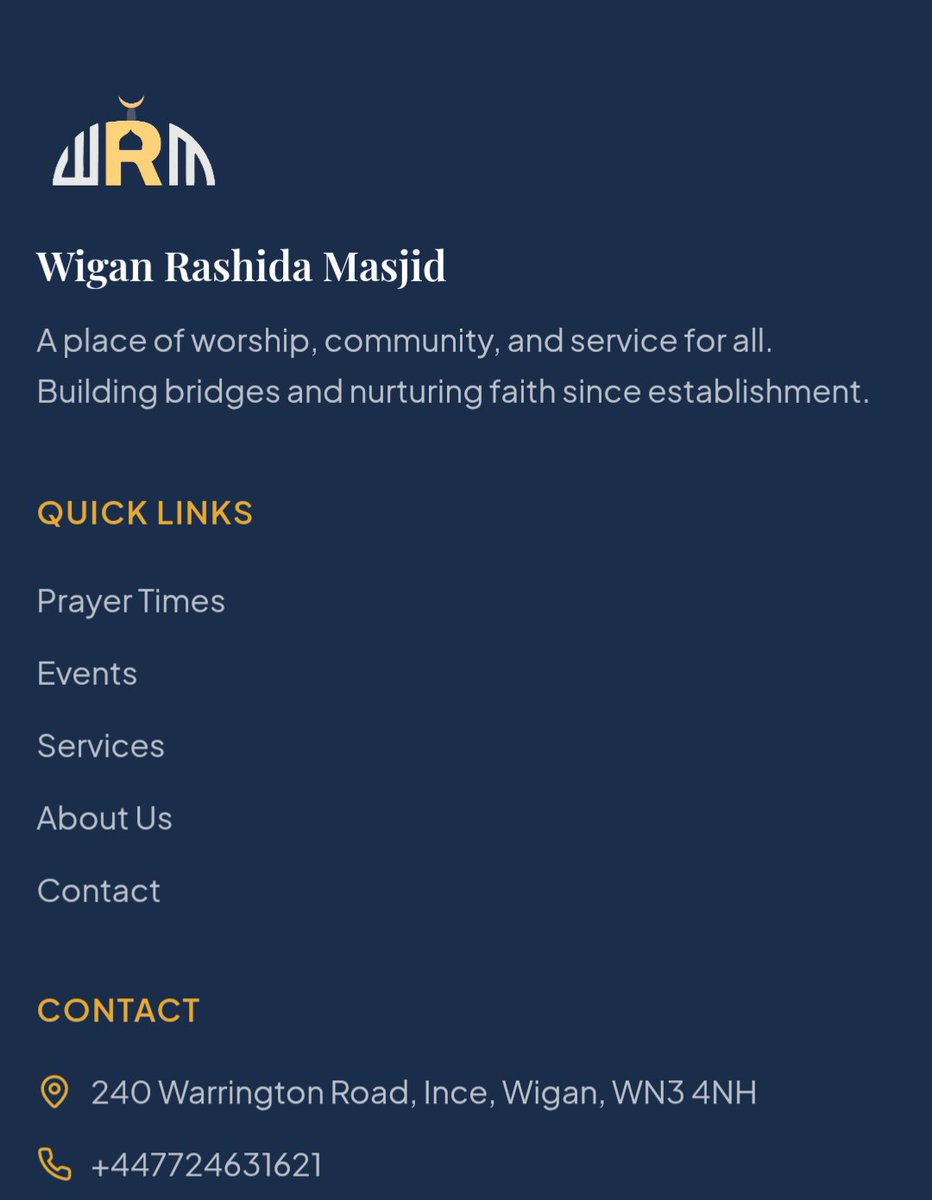 WRM

Wigan Rashida Masjid

A place of worship, community, and service for all. Building bridges and nurturing faith since establishment.

QUICK LINKS

Prayer Times

Events

Services

About Us

Contact

CONTACT

240 Warrington Road, Ince, Wigan, WN3 4NH

+447724631621